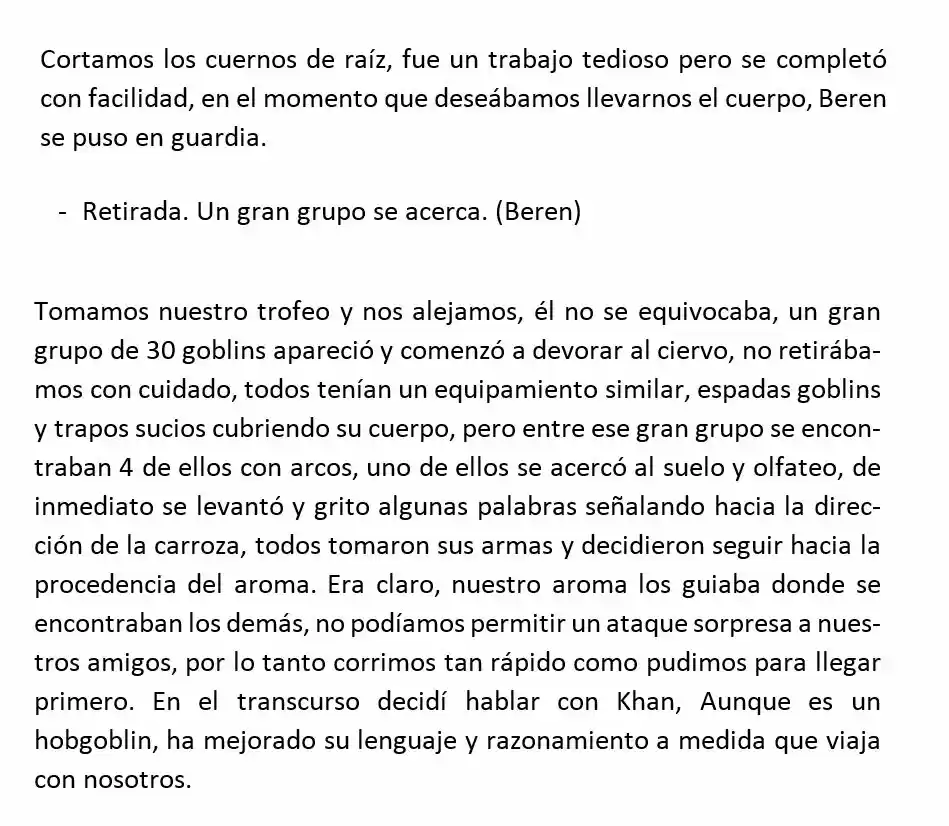 Cortamos los cuernos de raíz, fue un trabajo tedioso pero se completó con facilidad, en el momento que deseábamos llevarnos el cuerpo, Beren se puso en guardia.

- Retirada. Un gran grupo se acerca. (Beren)

Tomamos nuestro trofeo y nos alejamos, él no se equivocaba, un gran grupo de 30 goblins apareció y comenzó a devorar al ciervo, no retirábamos con cuidado, todos tenían un equipamiento similar, espadas goblins y trapos sucios cubriendo su cuerpo, pero entre ese gran grupo se encontraban 4 de ellos con arcos, uno de ellos se acercó al suelo y olfateo, de inmediato se levantó y grito algunas palabras señalando hacia la dirección de la carroza, todos tomaron sus armas y decidieron seguir hacia la procedencia del aroma. Era claro, nuestro aroma los guiaba donde se encontraban los demás, no podíamos permitir un ataque sorpresa a nuestros amigos, por lo tanto corrimos tan rápido como pudimos para llegar primero. En el transcurso decidí hablar con Khan, Aunque es un hobgoblin, ha mejorado su lenguaje y razonamiento a medida que viaja con nosotros.